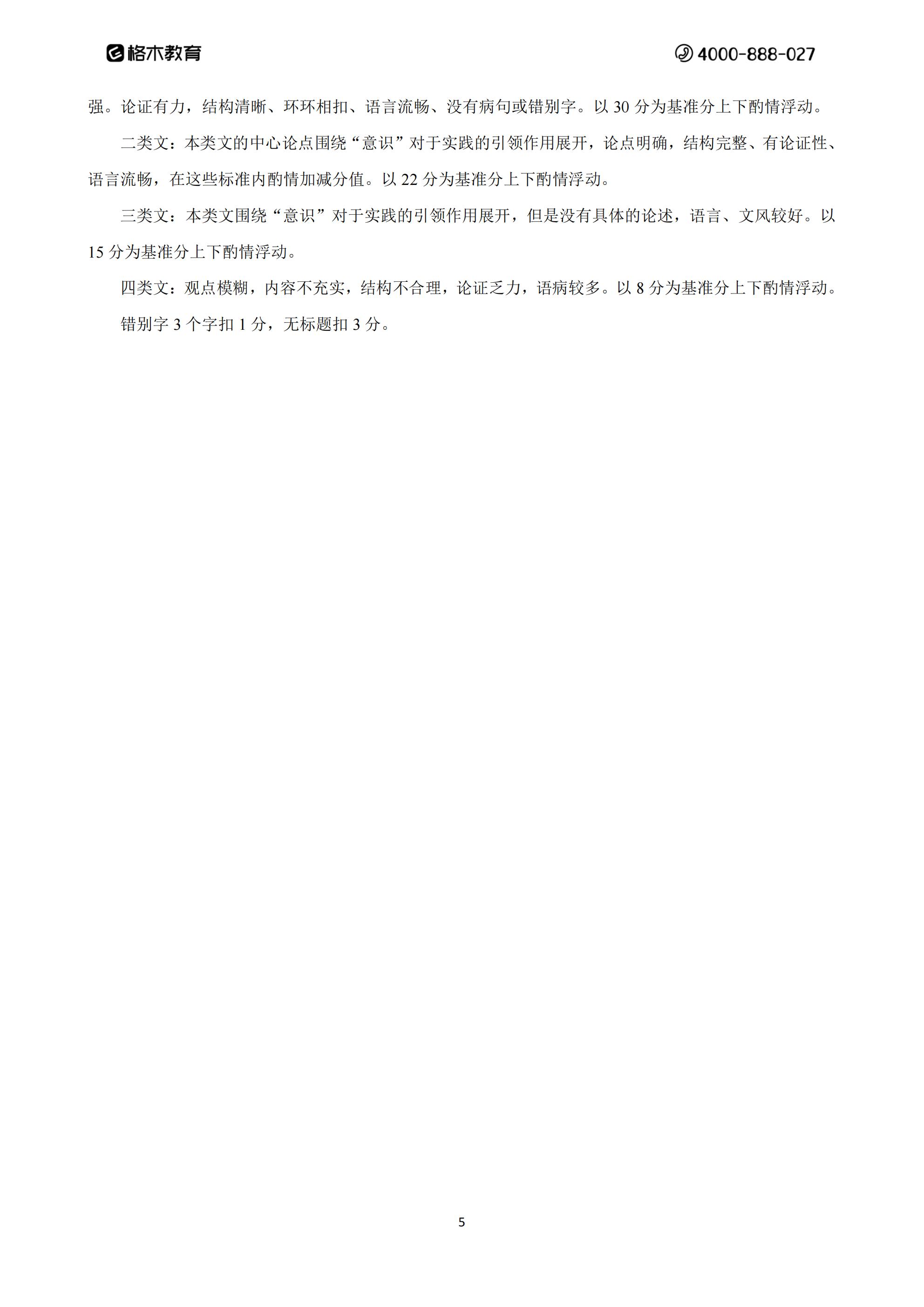 格木教育

4000-888-027

强。论证有力，结构清晰、环环相扣、语言流畅、没有病句或错别字。以 30 分为基准分上下酌情浮动。

二类文：本类文的中心论点围绕“意识”对于实践的引领作用展开，论点明确，结构完整、有论证性、语言流畅，在这些标准内酌情加减分值。以 22 分为基准分上下酌情浮动。

三类文：本类文围绕“意识”对于实践的引领作用展开，但是没有具体的论述，语言、文风较好。以 15 分为基准分上下酌情浮动。

四类文：观点模糊，内容不充实，结构不合理，论证乏力，语病较多。以 8 分为基准分上下酌情浮动。

错别字 3 个字扣 1 分，无标题扣 3 分。

5